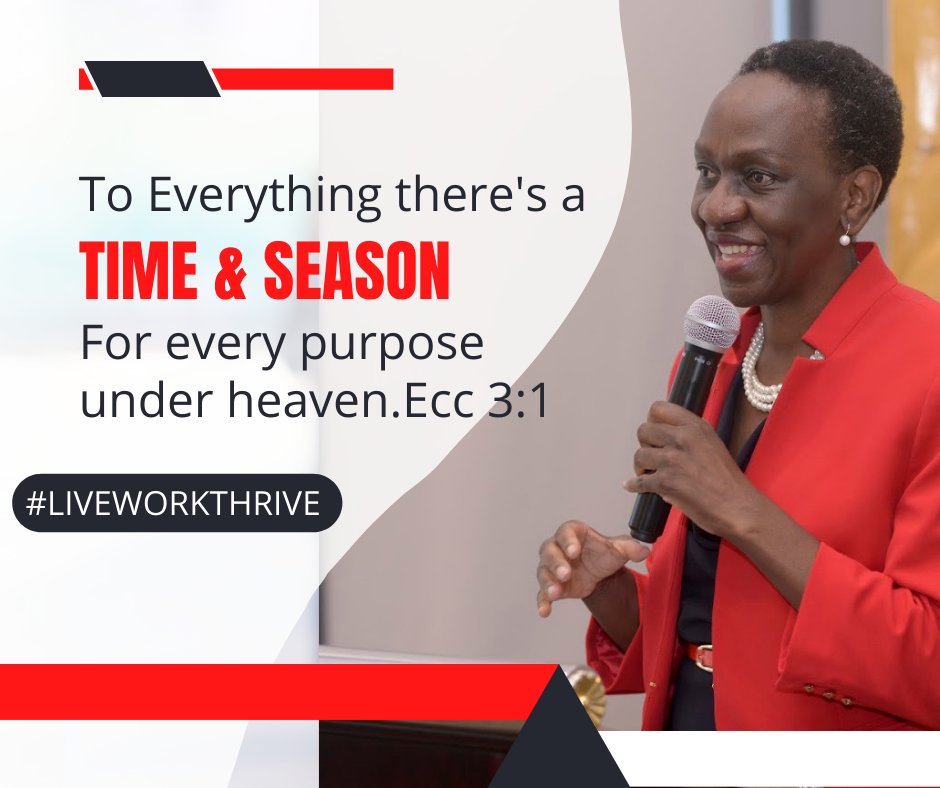 To Everything there's a
TIME & SEASON
For every purpose under heaven.Ecc 3:1

#LIVEWORKTHRIVE